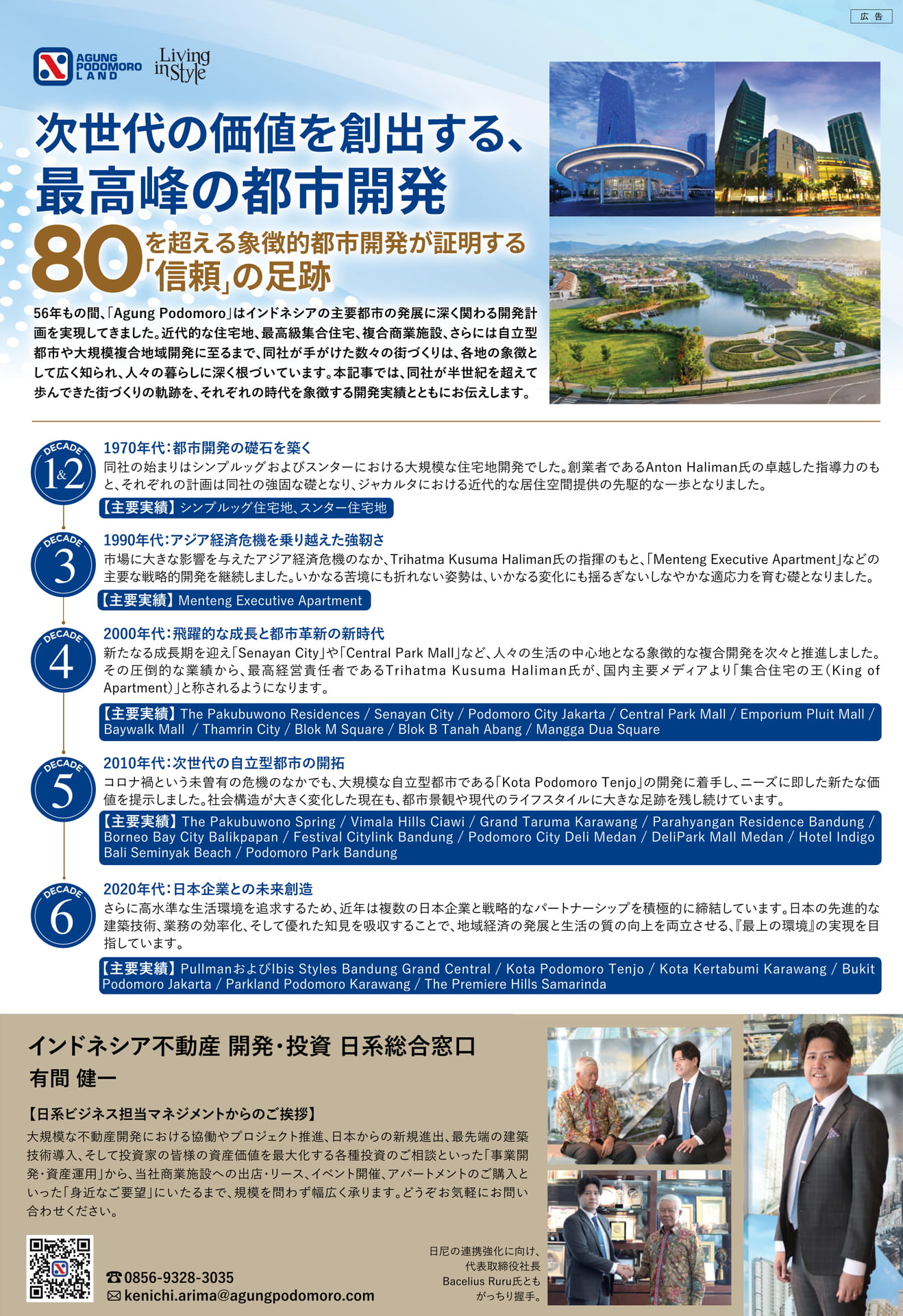 広告

AGUNG PODOMORO LAND

Living in Style

次世代の価値を創出する、
最高峰の都市開発

80を超える象徴的都市開発が証明する
「信頼」の足跡

56年もの間、「Agung Podomoro」はインドネシアの主要都市の発展に深く関わる開発計画を実現してきました。近代的な住宅地、最高級集合住宅、複合商業施設、さらには自立型都市や大規模複合地域開発に至るまで、同社が手がけた数々の街づくりは、各地の象徴として広く知られ、人々の暮らしに深く根づいています。本記事では、同社が半世紀を超えて歩んできた街づくりの軌跡を、それぞれの時代を象徴する開発実績とともにお伝えします。

DECADE 1&2

1970年代:都市開発の礎石を築く

同社の始まりはシンプルッグおよびスンターにおける大規模な住宅地開発でした。創業者であるAnton Haliman氏の卓越した指導力のもと、それぞれの計画は同社の強固な礎となり、ジャカルタにおける近代的な居住空間提供の先駆的な一歩となりました。

【主要実績】シンプルッグ住宅地、スンター住宅地

DECADE 3

1990年代:アジア経済危機を乗り越えた強靭さ

市場に大きな影響を与えたアジア経済危機のなか、Trihatma Kusuma Haliman氏の指揮のもと、「Menteng Executive Apartment」などの主要な戦略的開発を継続しました。いかなる苦境にも折れない姿勢は、いかなる変化にも揺るぎないしなやかな適応力を育む礎となりました。

【主要実績】Menteng Executive Apartment

DECADE 4

2000年代:飛躍的な成長と都市革新の新時代

新たなる成長期を迎え「Senayan City」や「Central Park Mall」など、人々の生活の中心地となる象徴的な複合開発を次々と推進しました。その圧倒的な業績から、最高経営責任者であるTrihatma Kusuma Haliman氏が、国内主要メディアより「集合住宅の王(King of Apartment)」と称されるようになります。

【主要実績】The Pakubuwono Residences / Senayan City / Podomoro City Jakarta / Central Park Mall / Emporium Pluit Mall / Baywalk Mall / Thamrin City / Blok M Square / Blok B Tanah Abang / Mangga Dua Square

DECADE 5

2010年代:次世代の自立型都市の開拓

コロナ禍という未曽有の危機のなかでも、大規模な自立型都市である「Kota Podomoro Tenjo」の開発に着手し、ニーズに即した新たな価値を提示しました。社会構造が大きく変化した現在も、都市景観や現代のライフスタイルに大きな足跡を残し続けています。

【主要実績】The Pakubuwono Spring / Vimala Hills Ciawi / Grand Taruma Karawang / Parahyangan Residence Bandung / Borneo Bay City Balikpapan / Festival Citylink Bandung / Podomoro City Deli Medan / DeliPark Mall Medan / Hotel Indigo Bali Seminyak Beach / Podomoro Park Bandung

DECADE 6

2020年代:日本企業との未来創造

さらに高水準な生活環境を追求するため、近年は複数の日本企業と戦略的なパートナーシップを積極的に締結しています。日本の先進的な建築技術、業務の効率化、そして優れた知見を吸収することで、地域経済の発展と生活の質の向上を両立させる、『最上の環境』の実現を目指しています。

【主要実績】PullmanおよびIbis Styles Bandung Grand Central / Kota Podomoro Tenjo / Kota Kertabumi Karawang / Bukit Podomoro Jakarta / Parkland Podomoro Karawang / The Premiere Hills Samarinda

インドネシア不動産 開発・投資 日系総合窓口
有間 健一

【日系ビジネス担当マネジメントからのご挨拶】

大規模な不動産開発における協働やプロジェクト推進、日本からの新規進出、最先端の建築技術導入、そして投資家の皆様の資産価値を最大化する各種投資のご相談といった「事業開発・資産運用」から、当社商業施設への出店・リース、イベント開催、アパートメントのご購入といった「身近なご要望」にいたるまで、規模を問わず幅広く承ります。どうぞお気軽にお問い合わせください。

☎0856-9328-3035
✉kenichi.arima@agungpodomoro.com

日尼の連携強化に向け、
代表取締役社長
Bacelius Ruru氏とも
がっちり握手。